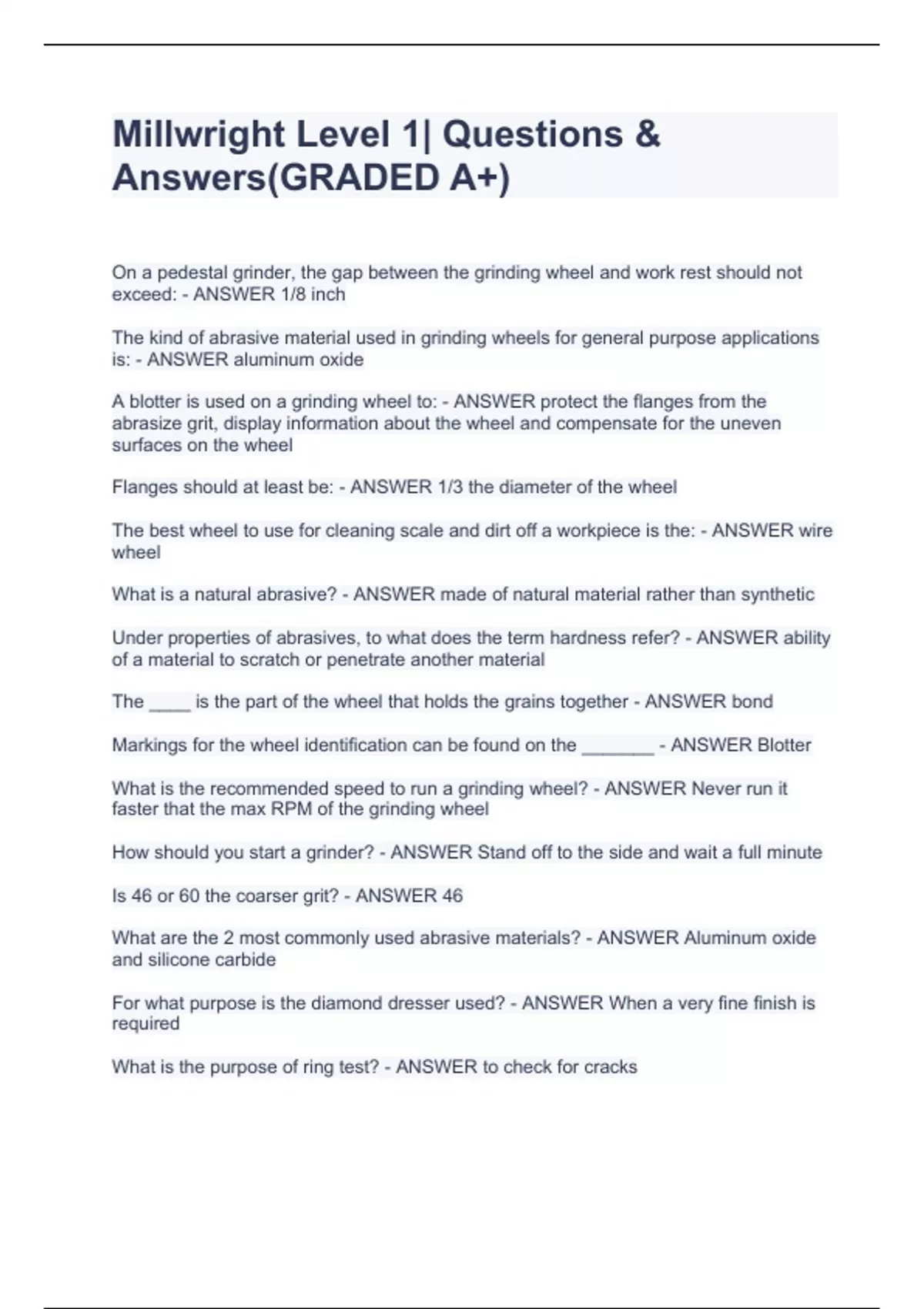 Millwright Level 1| Questions & Answers(GRADED A+)

On a pedestal grinder, the gap between the grinding wheel and work rest should not exceed: - ANSWER 1/8 inch

The kind of abrasive material used in grinding wheels for general purpose applications is: - ANSWER aluminum oxide

A blotter is used on a grinding wheel to: - ANSWER protect the flanges from the abrasize grit, display information about the wheel and compensate for the uneven surfaces on the wheel

Flanges should at least be: - ANSWER 1/3 the diameter of the wheel

The best wheel to use for cleaning scale and dirt off a workpiece is the: - ANSWER wire wheel

What is a natural abrasive? - ANSWER made of natural material rather than synthetic

Under properties of abrasives, to what does the term hardness refer? - ANSWER ability of a material to scratch or penetrate another material

The ____ is the part of the wheel that holds the grains together - ANSWER bond

Markings for the wheel identification can be found on the _______ - ANSWER Blotter

What is the recommended speed to run a grinding wheel? - ANSWER Never run it faster that the max RPM of the grinding wheel

How should you start a grinder? - ANSWER Stand off to the side and wait a full minute

Is 46 or 60 the coarser grit? - ANSWER 46

What are the 2 most commonly used abrasive materials? - ANSWER Aluminum oxide and silicone carbide

For what purpose is the diamond dresser used? - ANSWER When a very fine finish is required

What is the purpose of ring test? - ANSWER to check for cracks